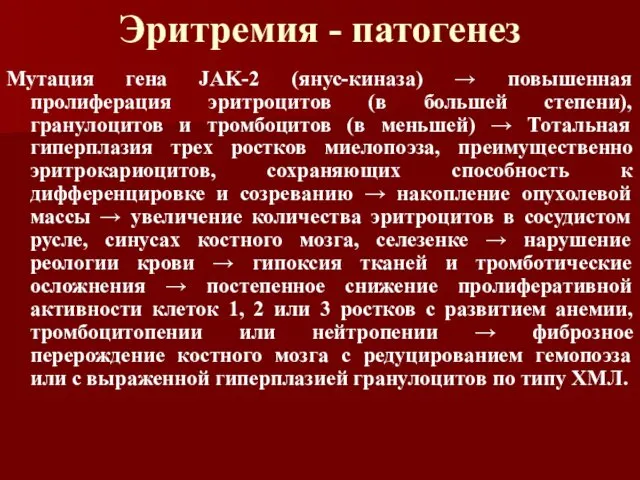 Эритремия - патогенез

Мутация гена JAK-2 (янус-киназа) → повышенная пролиферация эритроцитов (в большей степени), гранулоцитов и тромбоцитов (в меньшей) → Тотальная гиперплазия трех ростков миелопоэза, преимущественно эритрокариоцитов, сохраняющих способность к дифференцировке и созреванию → накопление опухолевой массы → увеличение количества эритроцитов в сосудистом русле, синусах костного мозга, селезенке → нарушение реологии крови → гипоксия тканей и тромботические осложнения → постепенное снижение пролиферативной активности клеток 1, 2 или 3 ростков с развитием анемии, тромбоцитопении или нейтропении → фиброзное перерождение костного мозга с редуцированием гемопоэза или с выраженной гиперплазией гранулоцитов по типу ХМЛ.